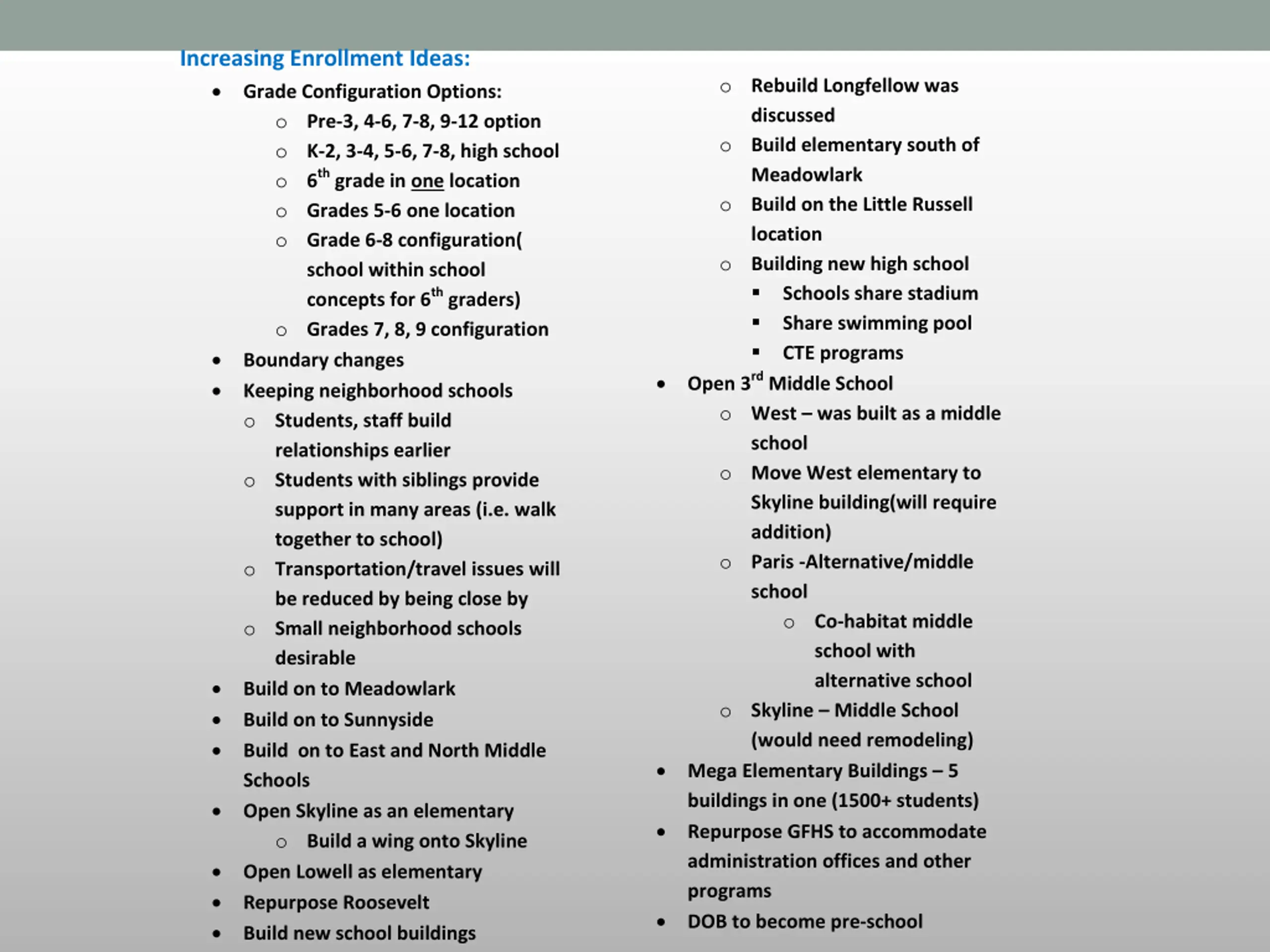 Increasing Enrollment Ideas:

- Grade Configuration Options:
  - Pre-3, 4-6, 7-8, 9-12 option
  - K-2, 3-4, 5-6, 7-8, high school
  - $6^{th}$ grade in one location
  - Grades 5-6 one location
  - Grade 6-8 configuration( school within school concepts for $6^{th}$ graders)
  - Grades 7, 8, 9 configuration
- Boundary changes
- Keeping neighborhood schools
  - Students, staff build relationships earlier
  - Students with siblings provide support in many areas (i.e. walk together to school)
  - Transportation/travel issues will be reduced by being close by
  - Small neighborhood schools desirable
- Build on to Meadowlark
- Build on to Sunnyside
- Build on to East and North Middle Schools
- Open Skyline as an elementary
  - Build a wing onto Skyline
- Open Lowell as elementary
- Repurpose Roosevelt
- Build new school buildings
  - Rebuild Longfellow was discussed
  - Build elementary south of Meadowlark
  - Build on the Little Russell location
  - Building new high school
    - Schools share stadium
    - Share swimming pool
    - CTE programs
- Open $3^{rd}$ Middle School
  - West – was built as a middle school
  - Move West elementary to Skyline building(will require addition)
  - Paris -Alternative/middle school
    - Co-habitat middle school with alternative school
  - Skyline – Middle School (would need remodeling)
- Mega Elementary Buildings – 5 buildings in one (1500+ students)
- Repurpose GFHS to accommodate administration offices and other programs
- DOB to become pre-school